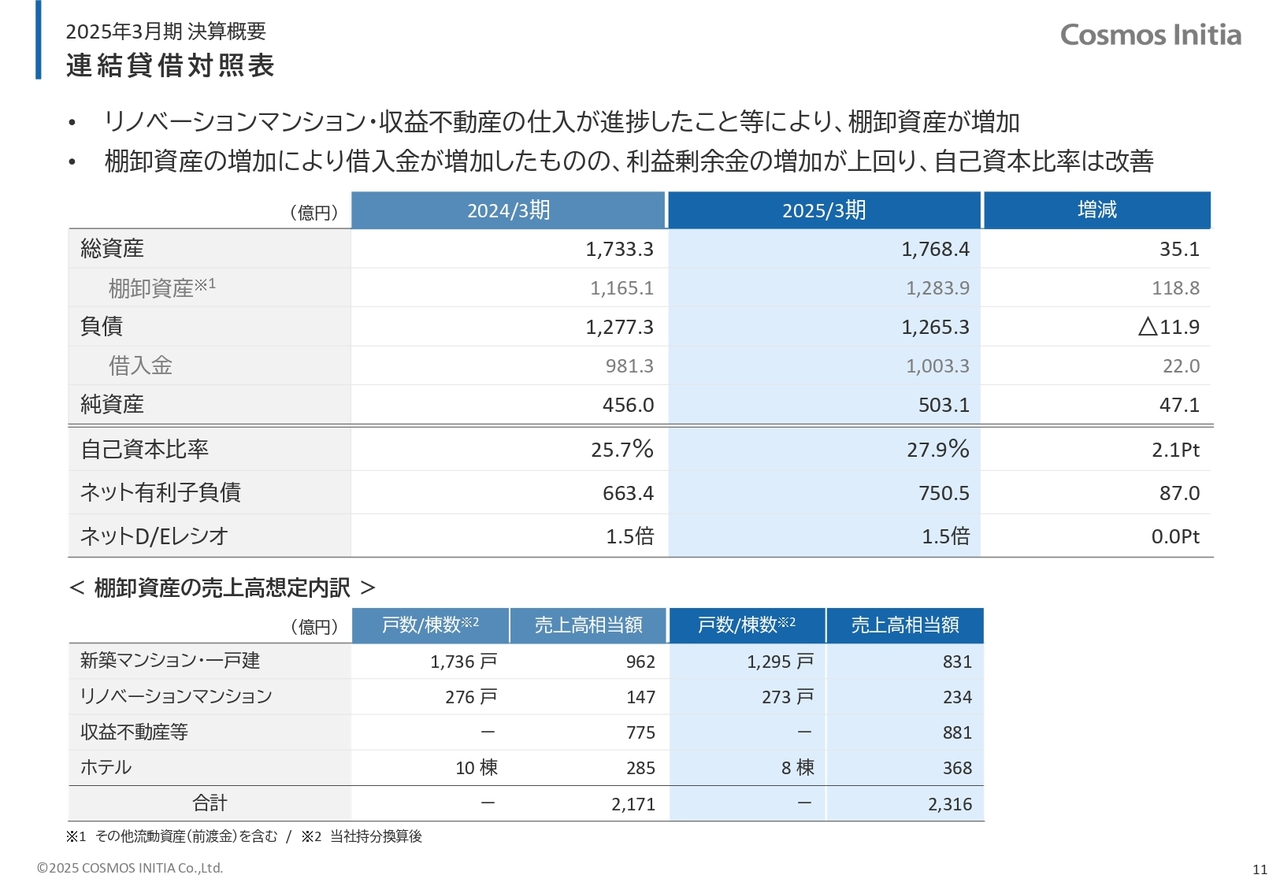 2025年3月期 決算概要
連結貸借対照表

Cosmos Initia

• リノベーションマンション・収益不動産の仕入が進捗したこと等により、棚卸資産が増加
• 棚卸資産の増加により借入金が増加したものの、利益剰余金の増加が上回り、自己資本比率は改善

| （億円） | 2024/3期 | 2025/3期 | 増減 |
|---|---|---|---|
| 総資産 | 1,733.3 | 1,768.4 | 35.1 |
| 棚卸資産※1 | 1,165.1 | 1,283.9 | 118.8 |
| 負債 | 1,277.3 | 1,265.3 | △11.9 |
| 借入金 | 981.3 | 1,003.3 | 22.0 |
| 純資産 | 456.0 | 503.1 | 47.1 |
| 自己資本比率 | 25.7% | 27.9% | 2.1Pt |
| ネット有利子負債 | 663.4 | 750.5 | 87.0 |
| ネットD/Eレシオ | 1.5倍 | 1.5倍 | 0.0Pt |

＜ 棚卸資産の売上高想定内訳 ＞

| （億円） | 戸数/棟数※2 | 売上高相当額 | 戸数/棟数※2 | 売上高相当額 |
|---|---|---|---|---|
| 新築マンション・一戸建 | 1,736 戸 | 962 | 1,295 戸 | 831 |
| リノベーションマンション | 276 戸 | 147 | 273 戸 | 234 |
| 収益不動産等 | ー | 775 | ー | 881 |
| ホテル | 10 棟 | 285 | 8 棟 | 368 |
| 合計 | ー | 2,171 | ー | 2,316 |

※1 その他流動資産（前渡金）を含む / ※2 当社持分換算後

©2025 COSMOS INITIA Co.,Ltd.

11